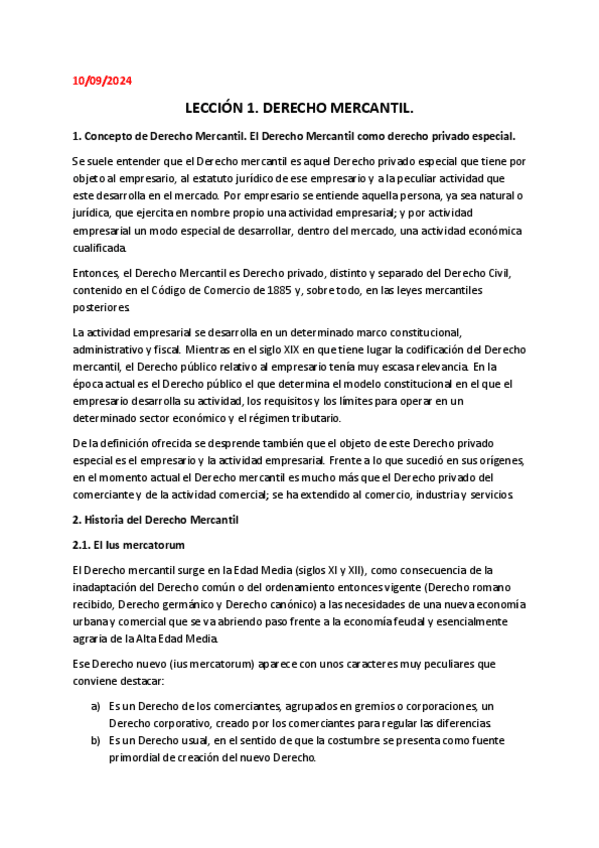 10/09/2024

LECCIÓN 1. DERECHO MERCANTIL.

1. Concepto de Derecho Mercantil. El Derecho Mercantil como derecho privado especial.

Se suele entender que el Derecho mercantil es aquel Derecho privado especial que tiene por objeto al empresario, al estatuto jurídico de ese empresario y a la peculiar actividad que este desarrolla en el mercado. Por empresario se entiende aquella persona, ya sea natural o jurídica, que ejercita en nombre propio una actividad empresarial; y por actividad empresarial un modo especial de desarrollar, dentro del mercado, una actividad económica cualificada.

Entonces, el Derecho Mercantil es Derecho privado, distinto y separado del Derecho Civil, contenido en el Código de Comercio de 1885 y, sobre todo, en las leyes mercantiles posteriores.

La actividad empresarial se desarrolla en un determinado marco constitucional, administrativo y fiscal. Mientras en el siglo XIX en que tiene lugar la codificación del Derecho mercantil, el Derecho público relativo al empresario tenía muy escasa relevancia. En la época actual es el Derecho público el que determina el modelo constitucional en el que el empresario desarrolla su actividad, los requisitos y los límites para operar en un determinado sector económico y el régimen tributario.

De la definición ofrecida se desprende también que el objeto de este Derecho privado especial es el empresario y la actividad empresarial. Frente a lo que sucedió en sus orígenes, en el momento actual el Derecho mercantil es mucho más que el Derecho privado del comerciante y de la actividad comercial; se ha extendido al comercio, industria y servicios.

2. Historia del Derecho Mercantil

2.1. El Ius mercatorum

El Derecho mercantil surge en la Edad Media (siglos XI y XII), como consecuencia de la inadaptación del Derecho común o del ordenamiento entonces vigente (Derecho romano recibido, Derecho germánico y Derecho canónico) a las necesidades de una nueva economía urbana y comercial que se va abriendo paso frente a la economía feudal y esencialmente agraria de la Alta Edad Media.

Ese Derecho nuevo (ius mercatorum) aparece con unos caracteres muy peculiares que conviene destacar:

a) Es un Derecho de los comerciantes, agrupados en gremios o corporaciones, un Derecho corporativo, creado por los comerciantes para regular las diferencias.
b) Es un Derecho usual, en el sentido de que la costumbre se presenta como fuente primordial de creación del nuevo Derecho.